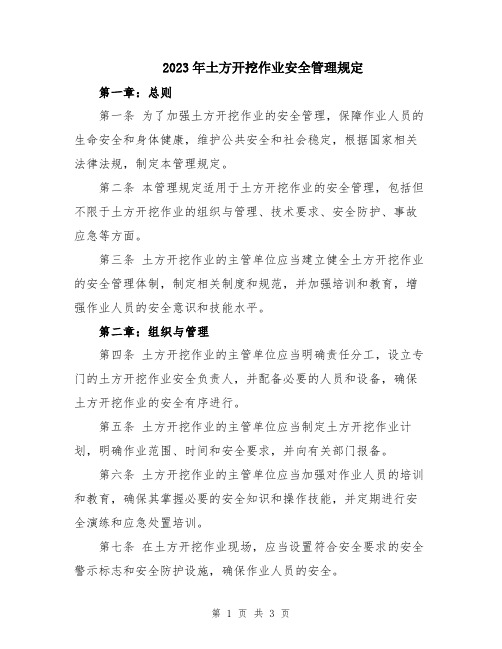 2023年土方开挖作业安全管理规定

第一章：总则

第一条 为了加强土方开挖作业的安全管理，保障作业人员的生命安全和身体健康，维护公共安全和社会稳定，根据国家相关法律法规，制定本管理规定。

第二条 本管理规定适用于土方开挖作业的安全管理，包括但不限于土方开挖作业的组织与管理、技术要求、安全防护、事故应急等方面。

第三条 土方开挖作业的主管单位应当建立健全土方开挖作业的安全管理体制，制定相关制度和规范，并加强培训和教育，增强作业人员的安全意识和技能水平。

第二章：组织与管理

第四条 土方开挖作业的主管单位应当明确责任分工，设立专门的土方开挖作业安全负责人，并配备必要的人员和设备，确保土方开挖作业的安全有序进行。

第五条 土方开挖作业的主管单位应当制定土方开挖作业计划，明确作业范围、时间和安全要求，并向有关部门报备。

第六条 土方开挖作业的主管单位应当加强对作业人员的培训和教育，确保其掌握必要的安全知识和操作技能，并定期进行安全演练和应急处置培训。

第七条 在土方开挖作业现场，应当设置符合安全要求的安全警示标志和安全防护设施，确保作业人员的安全。

第 1 页 共 3 页